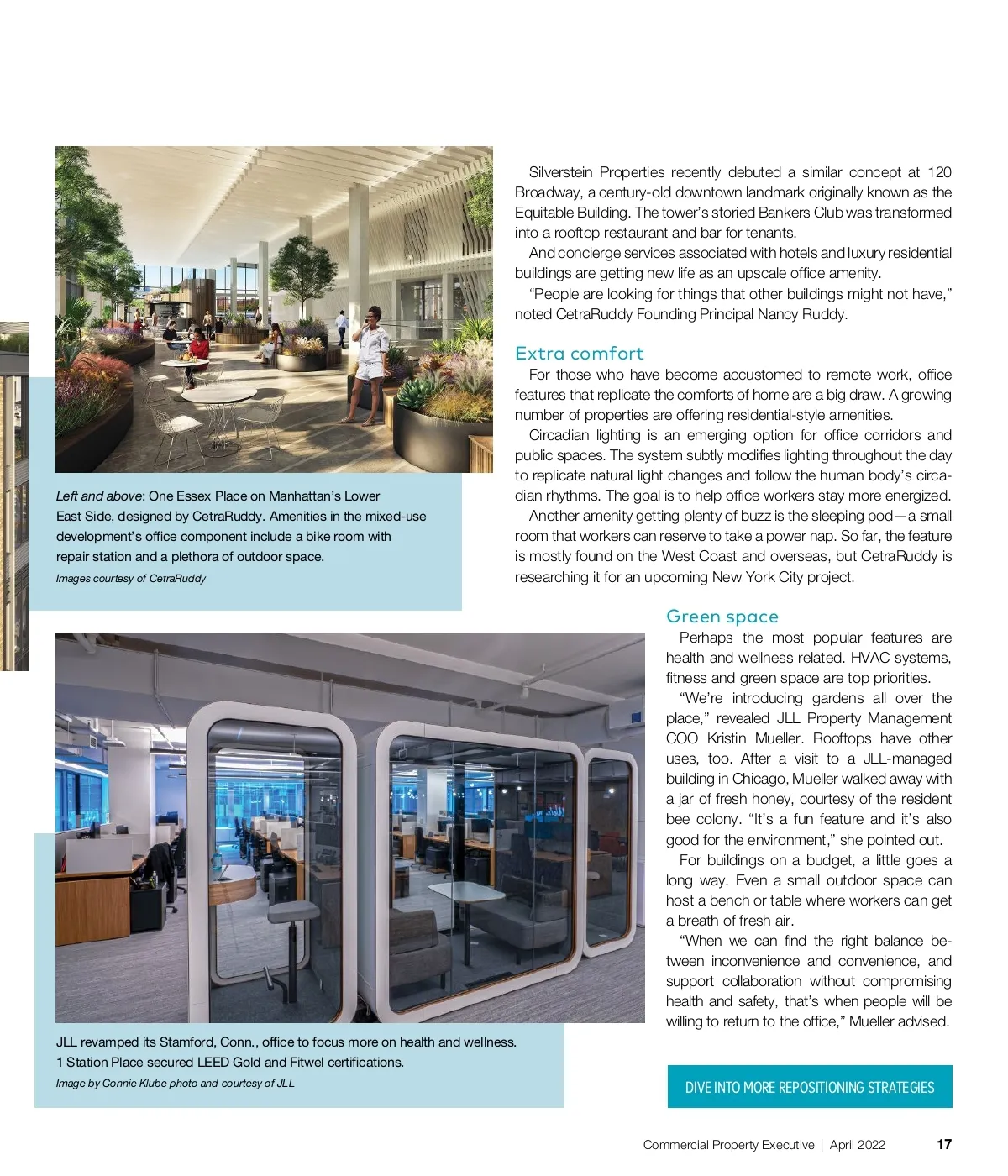 Left and above: One Essex Place on Manhattan's Lower East Side, designed by CetraRuddy. Amenities in the mixed-use development's office component include a bike room with repair station and a plethora of outdoor space.
Images courtesy of CetraRuddy

Silverstein Properties recently debuted a similar concept at 120 Broadway, a century-old downtown landmark originally known as the Equitable Building. The tower's storied Bankers Club was transformed into a rooftop restaurant and bar for tenants.

And concierge services associated with hotels and luxury residential buildings are getting new life as an upscale office amenity.

"People are looking for things that other buildings might not have," noted CetraRuddy Founding Principal Nancy Ruddy.

Extra comfort

For those who have become accustomed to remote work, office features that replicate the comforts of home are a big draw. A growing number of properties are offering residential-style amenities.

Circadian lighting is an emerging option for office corridors and public spaces. The system subtly modifies lighting throughout the day to replicate natural light changes and follow the human body's circadian rhythms. The goal is to help office workers stay more energized.

Another amenity getting plenty of buzz is the sleeping pod—a small room that workers can reserve to take a power nap. So far, the feature is mostly found on the West Coast and overseas, but CetraRuddy is researching it for an upcoming New York City project.

Green space

Perhaps the most popular features are health and wellness related. HVAC systems, fitness and green space are top priorities.

"We're introducing gardens all over the place," revealed JLL Property Management COO Kristin Mueller. Rooftops have other uses, too. After a visit to a JLL-managed building in Chicago, Mueller walked away with a jar of fresh honey, courtesy of the resident bee colony. "It's a fun feature and it's also good for the environment," she pointed out.

For buildings on a budget, a little goes a long way. Even a small outdoor space can host a bench or table where workers can get a breath of fresh air.

"When we can find the right balance between inconvenience and convenience, and support collaboration without compromising health and safety, that's when people will be willing to return to the office," Mueller advised.

JLL revamped its Stamford, Conn., office to focus more on health and wellness. 1 Station Place secured LEED Gold and Fitwel certifications.
Image by Connie Klube photo and courtesy of JLL

DIVE INTO MORE REPOSITIONING STRATEGIES

Commercial Property Executive | April 2022 17